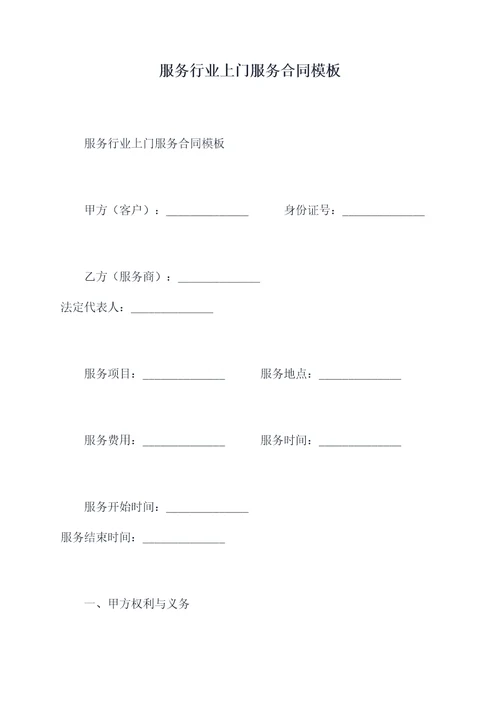 服务行业上门服务合同模板

服务行业上门服务合同模板

甲方（客户）：______________ 身份证号：______________

乙方（服务商）：______________
法定代表人：______________

服务项目：______________ 服务地点：______________

服务费用：______________ 服务时间：______________

服务开始时间：______________
服务结束时间：______________

一、甲方权利与义务